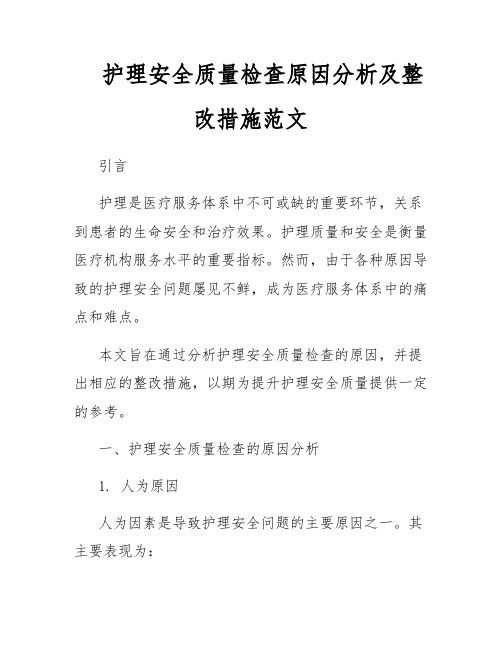 护理安全质量检查原因分析及整改措施范文

引言

护理是医疗服务体系中不可或缺的重要环节，关系到患者的生命安全和治疗效果。护理质量和安全是衡量医疗机构服务水平的重要指标。然而，由于各种原因导致的护理安全问题屡见不鲜，成为医疗服务体系中的痛点和难点。

本文旨在通过分析护理安全质量检查的原因，并提出相应的整改措施，以期为提升护理安全质量提供一定的参考。

一、护理安全质量检查的原因分析

1. 人为原因

人为因素是导致护理安全问题的主要原因之一。其主要表现为：